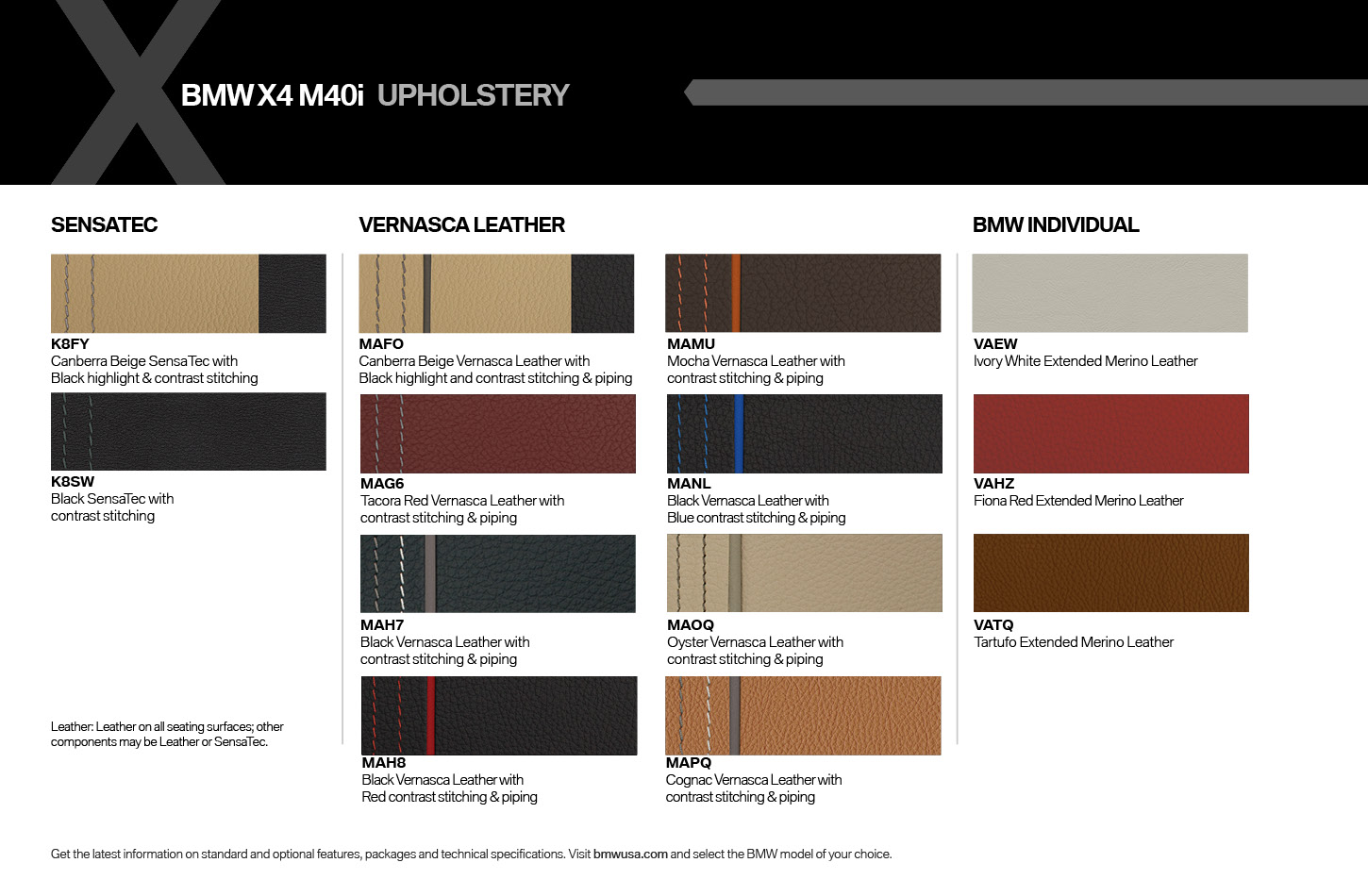 BMW X4 M40i UPHOLSTERY

SENSATEC

K8FY
Canberra Beige SensaTec with Black highlight & contrast stitching

K8SW
Black SensaTec with contrast stitching

Leather: Leather on all seating surfaces; other components may be Leather or SensaTec.

VERNASCA LEATHER

MAFO
Canberra Beige Vernasca Leather with Black highlight and contrast stitching & piping

MAG6
Tacora Red Vernasca Leather with contrast stitching & piping

MAH7
Black Vernasca Leather with contrast stitching & piping

MAH8
Black Vernasca Leather with Red contrast stitching & piping

MAMU
Mocha Vernasca Leather with contrast stitching & piping

MANL
Black Vernasca Leather with Blue contrast stitching & piping

MAOQ
Oyster Vernasca Leather with contrast stitching & piping

MAPQ
Cognac Vernasca Leather with contrast stitching & piping

BMW INDIVIDUAL

VAEW
Ivory White Extended Merino Leather

VAHZ
Fiona Red Extended Merino Leather

VATQ
Tartufo Extended Merino Leather

Get the latest information on standard and optional features, packages and technical specifications. Visit bmwusa.com and select the BMW model of your choice.